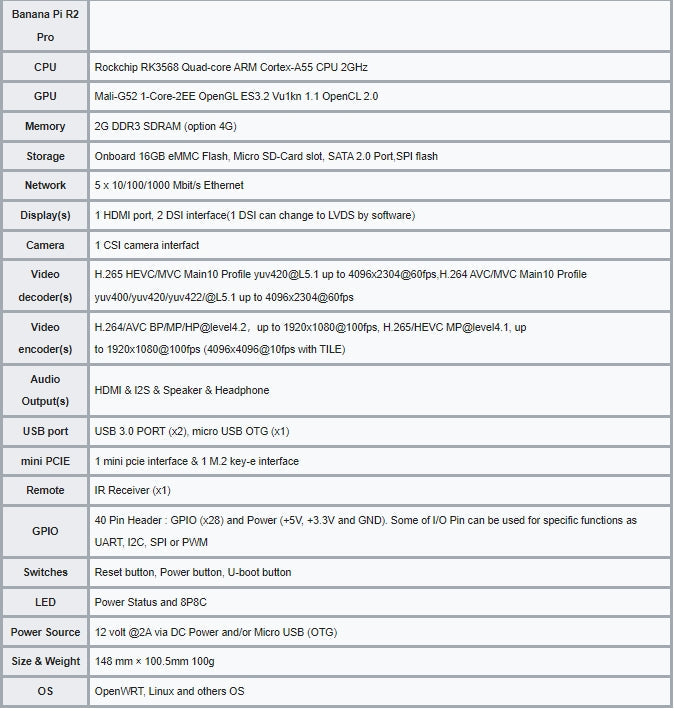 | Banana Pi R2 Pro | |
|---|---|
| CPU | Rockchip RK3568 Quad-core ARM Cortex-A55 CPU 2GHz |
| GPU | Mali-G52 1-Core-2EE OpenGL ES3.2 Vu1kn 1.1 OpenCL 2.0 |
| Memory | 2G DDR3 SDRAM (option 4G) |
| Storage | Onboard 16GB eMMC Flash, Micro SD-Card slot, SATA 2.0 Port,SPI flash |
| Network | 5 x 10/100/1000 Mbit/s Ethernet |
| Display(s) | 1 HDMI port, 2 DSI interface(1 DSI can change to LVDS by software) |
| Camera | 1 CSI camera interfact |
| Video decoder(s) | H.265 HEVC/MVC Main10 Profile yuv420@L5.1 up to 4096x2304@60fps,H.264 AVC/MVC Main10 Profile yuv400/yuv420/yuv422/@L5.1 up to 4096x2304@60fps |
| Video encoder(s) | H.264/AVC BP/MP/HP@level4.2, up to 1920x1080@100fps, H.265/HEVC MP@level4.1, up to 1920x1080@100fps (4096x4096@10fps with TILE) |
| Audio Output(s) | HDMI & I2S & Speaker & Headphone |
| USB port | USB 3.0 PORT (x2), micro USB OTG (x1) |
| mini PCIE | 1 mini pcie interface & 1 M.2 key-e interface |
| Remote | IR Receiver (x1) |
| GPIO | 40 Pin Header : GPIO (x28) and Power (+5V, +3.3V and GND). Some of I/O Pin can be used for specific functions as UART, I2C, SPI or PWM |
| Switches | Reset button, Power button, U-boot button |
| LED | Power Status and 8P8C |
| Power Source | 12 volt @2A via DC Power and/or Micro USB (OTG) |
| Size & Weight | 148 mm × 100.5mm 100g |
| OS | OpenWRT, Linux and others OS |